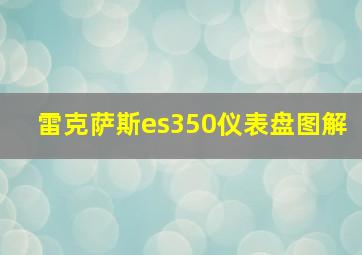 雷克萨斯es350仪表盘图解